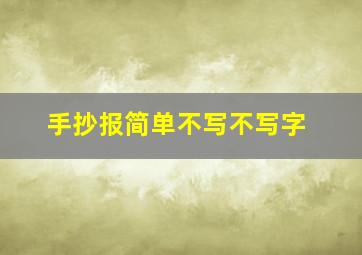 手抄报简单不写不写字